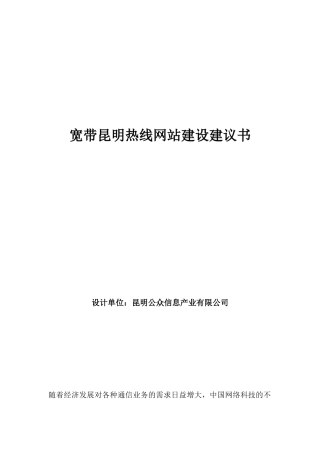 宽带昆明热线网站建设建议书

设计单位：昆明公众信息产业有限公司

随着经济发展对各种通信业务的需求日益增大，中国网络科技的不